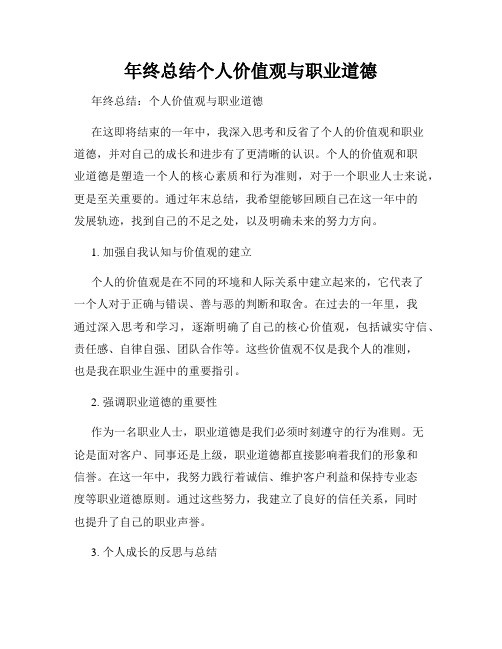 年终总结个人价值观与职业道德

年终总结：个人价值观与职业道德

在这即将结束的一年中，我深入思考和反省了个人的价值观和职业道德，并对自己的成长和进步有了更清晰的认识。个人的价值观和职业道德是塑造一个人的核心素质和行为准则，对于一个职业人士来说，更是至关重要的。通过年末总结，我希望能够回顾自己在这一年中的发展轨迹，找到自己的不足之处，以及明确未来的努力方向。

1. 加强自我认知与价值观的建立

个人的价值观是在不同的环境和人际关系中建立起来的，它代表了一个人对于正确与错误、善与恶的判断和取舍。在过去的一年里，我通过深入思考和学习，逐渐明确了自己的核心价值观，包括诚实守信、责任感、自律自强、团队合作等。这些价值观不仅是我个人的准则，也是我在职业生涯中的重要指引。

2. 强调职业道德的重要性

作为一名职业人士，职业道德是我们必须时刻遵守的行为准则。无论是面对客户、同事还是上级，职业道德都直接影响着我们的形象和信誉。在这一年中，我努力践行着诚信、维护客户利益和保持专业态度等职业道德原则。通过这些努力，我建立了良好的信任关系，同时也提升了自己的职业声誉。

3. 个人成长的反思与总结